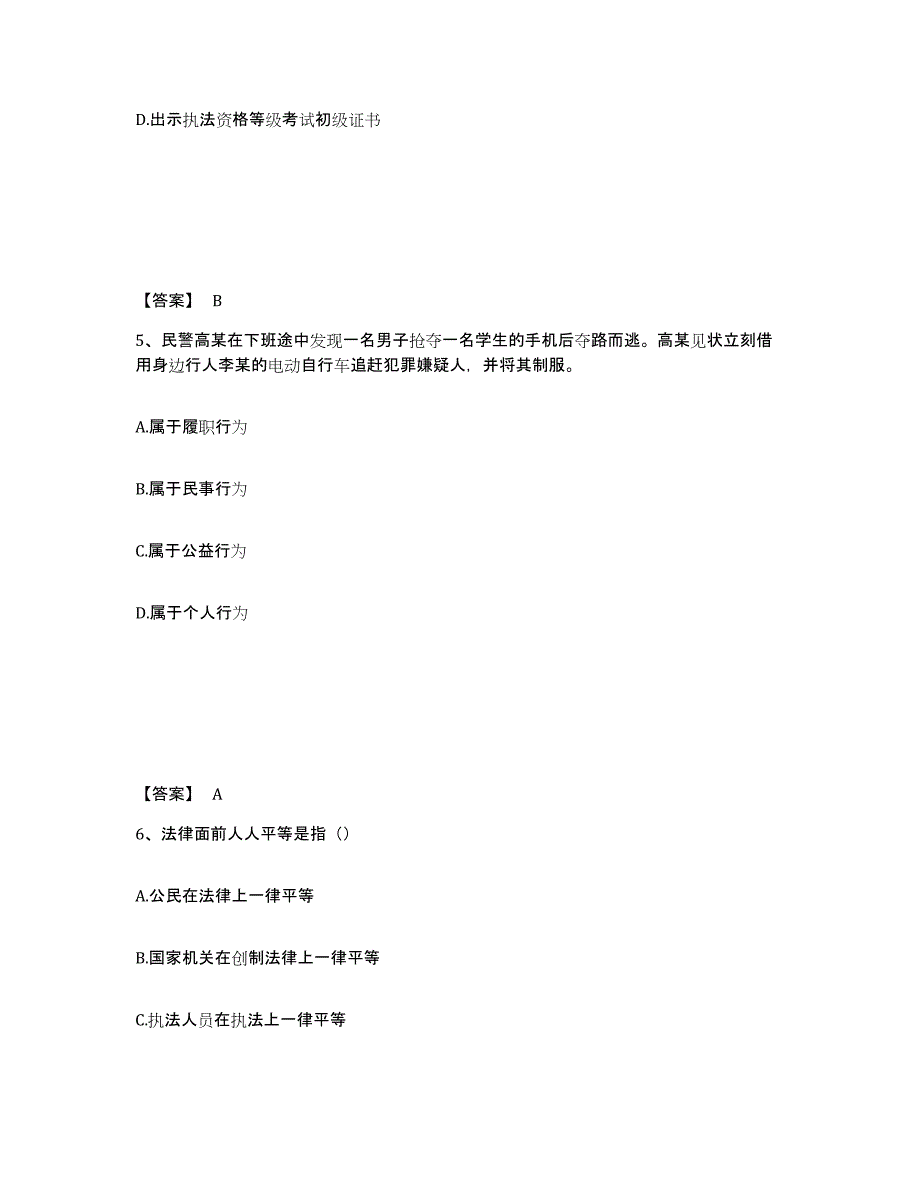 D.出示执法资格等级考试初级证书

【答案】 B

5、民警高某在下班途中发现一名男子抢夺一名学生的手机后夺路而逃。高某见状立刻借用身边行人李某的电动自行车追赶犯罪嫌疑人，并将其制服。

A.属于履职行为

B.属于民事行为

C.属于公益行为

D.属于个人行为

【答案】 A

6、法律面前人人平等是指（）

A.公民在法律上一律平等

B.国家机关在创制法律上一律平等

C.执法人员在执法上一律平等